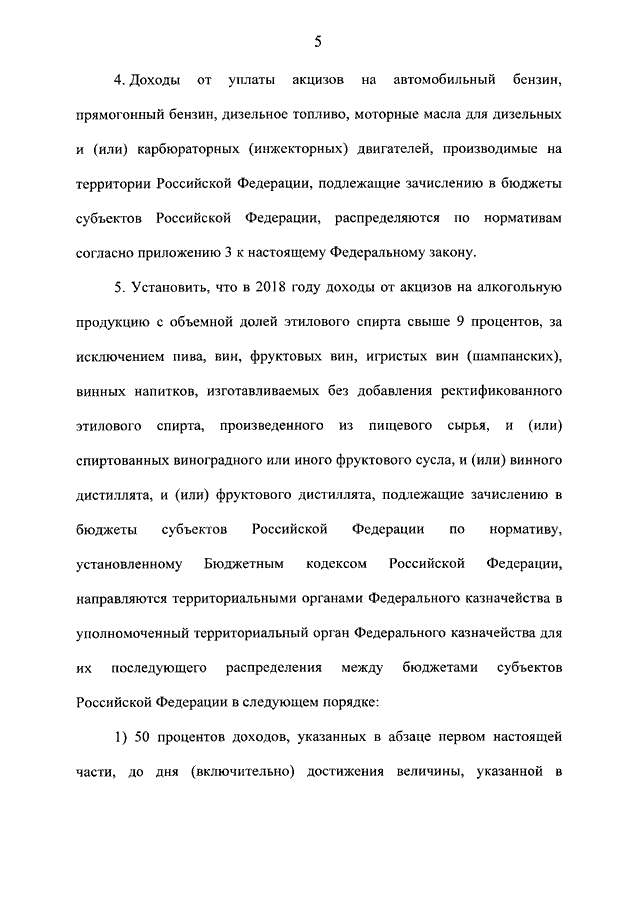 5

4. Доходы от уплаты акцизов на автомобильный бензин, прямогонный бензин, дизельное топливо, моторные масла для дизельных и (или) карбюраторных (инжекторных) двигателей, производимые на территории Российской Федерации, подлежащие зачислению в бюджеты субъектов Российской Федерации, распределяются по нормативам согласно приложению 3 к настоящему Федеральному закону.

5. Установить, что в 2018 году доходы от акцизов на алкогольную продукцию с объемной долей этилового спирта свыше 9 процентов, за исключением пива, вин, фруктовых вин, игристых вин (шампанских), винных напитков, изготавливаемых без добавления ректификованного этилового спирта, произведенного из пищевого сырья, и (или) спиртованных виноградного или иного фруктового сусла, и (или) винного дистиллята, и (или) фруктового дистиллята, подлежащие зачислению в бюджеты субъектов Российской Федерации по нормативу, установленному Бюджетным кодексом Российской Федерации, направляются территориальными органами Федерального казначейства в уполномоченный территориальный орган Федерального казначейства для их последующего распределения между бюджетами субъектов Российской Федерации в следующем порядке:

1) 50 процентов доходов, указанных в абзаце первом настоящей части, до дня (включительно) достижения величины, указанной в